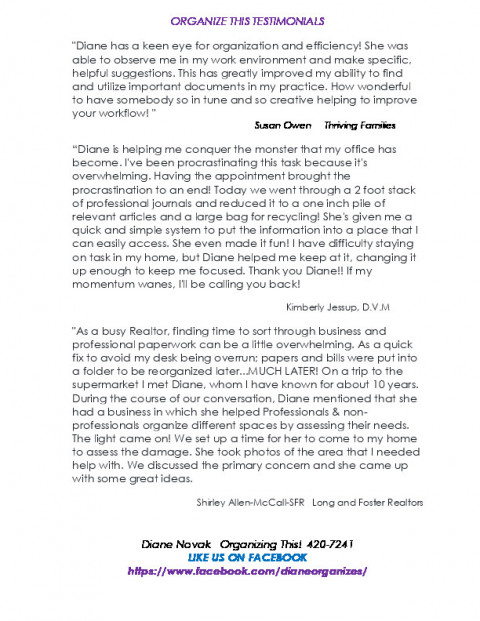 ORGANIZE THIS TESTIMONIALS

"Diane has a keen eye for organization and efficiency! She was able to observe me in my work environment and make specific, helpful suggestions. This has greatly improved my ability to find and utilize important documents in my practice. How wonderful to have somebody so in tune and so creative helping to improve your workflow! "

Susan Owen Thriving Families

"Diane is helping me conquer the monster that my office has become. I've been procrastinating this task because it's overwhelming. Having the appointment brought the procrastination to an end! Today we went through a 2 foot stack of professional journals and reduced it to a one inch pile of relevant articles and a large bag for recycling! She's given me a quick and simple system to put the information into a place that I can easily access. She even made it fun! I have difficulty staying on task in my home, but Diane helped me keep at it, changing it up enough to keep me focused. Thank you Diane!! If my momentum wanes, I'll be calling you back!

Kimberly Jessup, D.V.M

"As a busy Realtor, finding time to sort through business and professional paperwork can be a little overwhelming. As a quick fix to avoid my desk being overrun; papers and bills were put into a folder to be reorganized later...MUCH LATER! On a trip to the supermarket I met Diane, whom I have known for about 10 years. During the course of our conversation, Diane mentioned that she had a business in which she helped Professionals & non-professionals organize different spaces by assessing their needs. The light came on! We set up a time for her to come to my home to assess the damage. She took photos of the area that I needed help with. We discussed the primary concern and she came up with some great ideas.

Shirley Allen-McCall-SFR Long and Foster Realtors

Diane Novak Organizing This! 420-7241
LIKE US ON FACEBOOK
https://www.facebook.com/dianeorganizes/